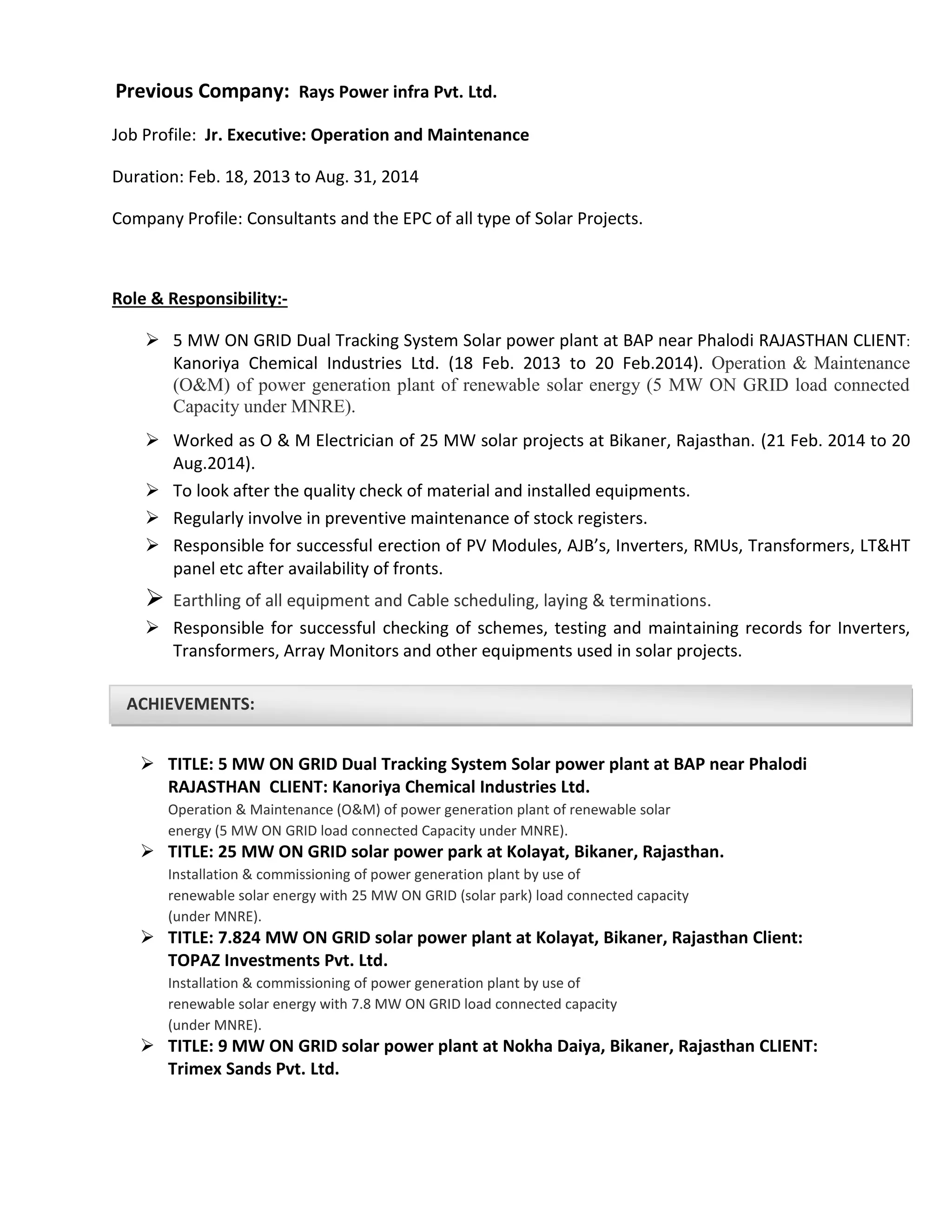 Previous Company: Rays Power infra Pvt. Ltd.

Job Profile: Jr. Executive: Operation and Maintenance

Duration: Feb. 18, 2013 to Aug. 31, 2014

Company Profile: Consultants and the EPC of all type of Solar Projects.

Role & Responsibility:-

➢ 5 MW ON GRID Dual Tracking System Solar power plant at BAP near Phalodi RAJASTHAN CLIENT: Kanoriya Chemical Industries Ltd. (18 Feb. 2013 to 20 Feb.2014). Operation & Maintenance (O&M) of power generation plant of renewable solar energy (5 MW ON GRID load connected Capacity under MNRE).

➢ Worked as O & M Electrician of 25 MW solar projects at Bikaner, Rajasthan. (21 Feb. 2014 to 20 Aug.2014).

➢ To look after the quality check of material and installed equipments.

➢ Regularly involve in preventive maintenance of stock registers.

➢ Responsible for successful erection of PV Modules, AJB's, Inverters, RMUs, Transformers, LT&HT panel etc after availability of fronts.

➢ Earthling of all equipment and Cable scheduling, laying & terminations.

➢ Responsible for successful checking of schemes, testing and maintaining records for Inverters, Transformers, Array Monitors and other equipments used in solar projects.

ACHIEVEMENTS:

➢ TITLE: 5 MW ON GRID Dual Tracking System Solar power plant at BAP near Phalodi RAJASTHAN CLIENT: Kanoriya Chemical Industries Ltd.
Operation & Maintenance (O&M) of power generation plant of renewable solar energy (5 MW ON GRID load connected Capacity under MNRE).

➢ TITLE: 25 MW ON GRID solar power park at Kolayat, Bikaner, Rajasthan.
Installation & commissioning of power generation plant by use of renewable solar energy with 25 MW ON GRID (solar park) load connected capacity (under MNRE).

➢ TITLE: 7.824 MW ON GRID solar power plant at Kolayat, Bikaner, Rajasthan Client: TOPAZ Investments Pvt. Ltd.
Installation & commissioning of power generation plant by use of renewable solar energy with 7.8 MW ON GRID load connected capacity (under MNRE).

➢ TITLE: 9 MW ON GRID solar power plant at Nokha Daiya, Bikaner, Rajasthan CLIENT: Trimex Sands Pvt. Ltd.